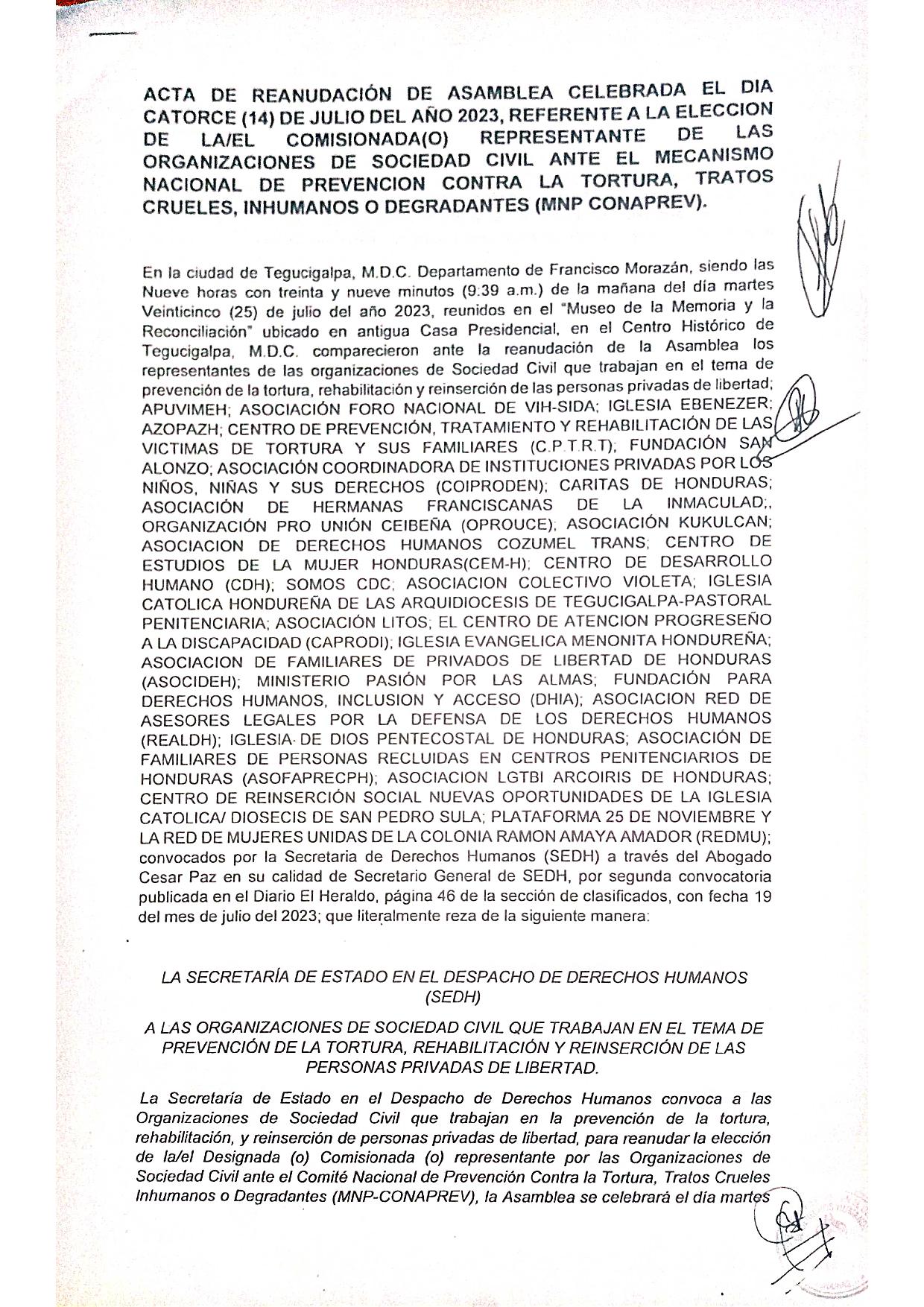 ACTA DE REANUDACIÓN DE ASAMBLEA CELEBRADA EL DIA CATORCE (14) DE JULIO DEL AÑO 2023, REFERENTE A LA ELECCION DE LA/EL COMISIONADA(O) REPRESENTANTE DE LAS ORGANIZACIONES DE SOCIEDAD CIVIL ANTE EL MECANISMO NACIONAL DE PREVENCION CONTRA LA TORTURA, TRATOS CRUELES, INHUMANOS O DEGRADANTES (MNP CONAPREV).

En la ciudad de Tegucigalpa, M.D.C. Departamento de Francisco Morazán, siendo las Nueve horas con treinta y nueve minutos (9:39 a.m.) de la mañana del día martes Veinticinco (25) de julio del año 2023, reunidos en el "Museo de la Memoria y la Reconciliación" ubicado en antigua Casa Presidencial, en el Centro Histórico de Tegucigalpa, M.D.C. comparecieron ante la reanudación de la Asamblea los representantes de las organizaciones de Sociedad Civil que trabajan en el tema de prevención de la tortura, rehabilitación y reinserción de las personas privadas de libertad; APUVIMEH; ASOCIACIÓN FORO NACIONAL DE VIH-SIDA; IGLESIA EBENEZER; AZOPAZH; CENTRO DE PREVENCIÓN, TRATAMIENTO Y REHABILITACIÓN DE LAS VICTIMAS DE TORTURA Y SUS FAMILIARES (C.P.T.R.T); FUNDACIÓN SAN ALONZO; ASOCIACIÓN COORDINADORA DE INSTITUCIONES PRIVADAS POR LOS NIÑOS, NIÑAS Y SUS DERECHOS (COIPRODEN); CARITAS DE HONDURAS; ASOCIACIÓN DE HERMANAS FRANCISCANAS DE LA INMACULAD;, ORGANIZACIÓN PRO UNIÓN CEIBEÑA (OPROUCE); ASOCIACIÓN KUKULCAN; ASOCIACION DE DERECHOS HUMANOS COZUMEL TRANS; CENTRO DE ESTUDIOS DE LA MUJER HONDURAS(CEM-H); CENTRO DE DESARROLLO HUMANO (CDH); SOMOS CDC; ASOCIACION COLECTIVO VIOLETA; IGLESIA CATOLICA HONDUREÑA DE LAS ARQUIDIOCESIS DE TEGUCIGALPA-PASTORAL PENITENCIARIA; ASOCIACIÓN LITOS; EL CENTRO DE ATENCION PROGRESEÑO A LA DISCAPACIDAD (CAPRODI); IGLESIA EVANGELICA MENONITA HONDUREÑA; ASOCIACION DE FAMILIARES DE PRIVADOS DE LIBERTAD DE HONDURAS (ASOCIDEH); MINISTERIO PASIÓN POR LAS ALMAS; FUNDACIÓN PARA DERECHOS HUMANOS, INCLUSION Y ACCESO (DHIA); ASOCIACION RED DE ASESORES LEGALES POR LA DEFENSA DE LOS DERECHOS HUMANOS (REALDH); IGLESIA DE DIOS PENTECOSTAL DE HONDURAS; ASOCIACIÓN DE FAMILIARES DE PERSONAS RECLUIDAS EN CENTROS PENITENCIARIOS DE HONDURAS (ASOFAPRECPH); ASOCIACION LGTBI ARCOIRIS DE HONDURAS; CENTRO DE REINSERCIÓN SOCIAL NUEVAS OPORTUNIDADES DE LA IGLESIA CATOLICA/ DIOSECIS DE SAN PEDRO SULA; PLATAFORMA 25 DE NOVIEMBRE Y LA RED DE MUJERES UNIDAS DE LA COLONIA RAMON AMAYA AMADOR (REDMU); convocados por la Secretaria de Derechos Humanos (SEDH) a través del Abogado Cesar Paz en su calidad de Secretario General de SEDH, por segunda convocatoria publicada en el Diario El Heraldo, página 46 de la sección de clasificados, con fecha 19 del mes de julio del 2023; que literalmente reza de la siguiente manera:

LA SECRETARÍA DE ESTADO EN EL DESPACHO DE DERECHOS HUMANOS (SEDH)

A LAS ORGANIZACIONES DE SOCIEDAD CIVIL QUE TRABAJAN EN EL TEMA DE PREVENCIÓN DE LA TORTURA, REHABILITACIÓN Y REINSERCIÓN DE LAS PERSONAS PRIVADAS DE LIBERTAD.

La Secretaría de Estado en el Despacho de Derechos Humanos convoca a las Organizaciones de Sociedad Civil que trabajan en la prevención de la tortura, rehabilitación, y reinserción de personas privadas de libertad, para reanudar la elección de la/el Designada (o) Comisionada (o) representante por las Organizaciones de Sociedad Civil ante el Comité Nacional de Prevención Contra la Tortura, Tratos Crueles Inhumanos o Degradantes (MNP-CONAPREV), la Asamblea se celebrará el día martes